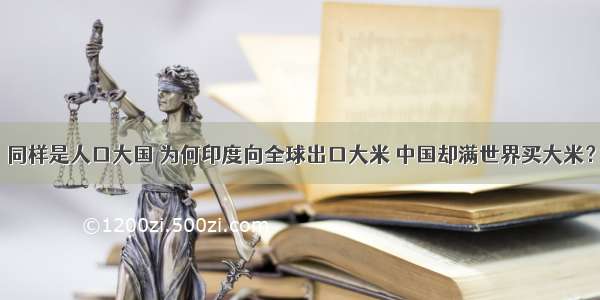 同样是人口大国 为何印度向全球出口大米 中国却满世界买大米？

©1200zi.500zi.com